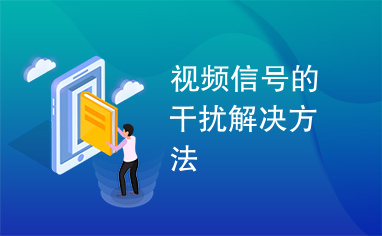 视频信号的干扰解决方法